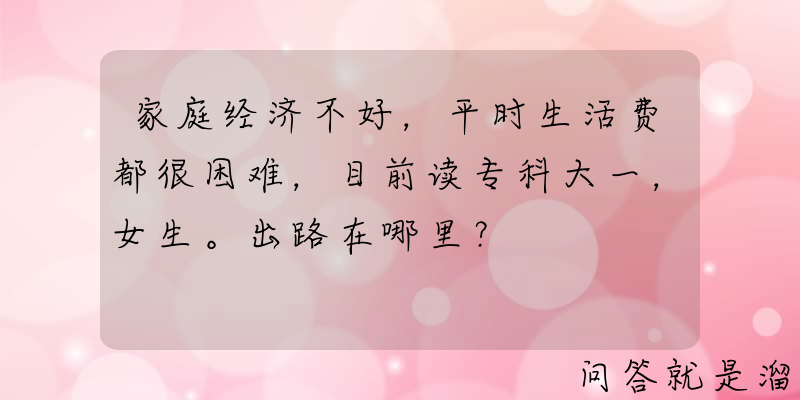 家庭经济不好，平时生活费都很困难，目前读专科大一，女生。出路在哪里？

问答就是溜